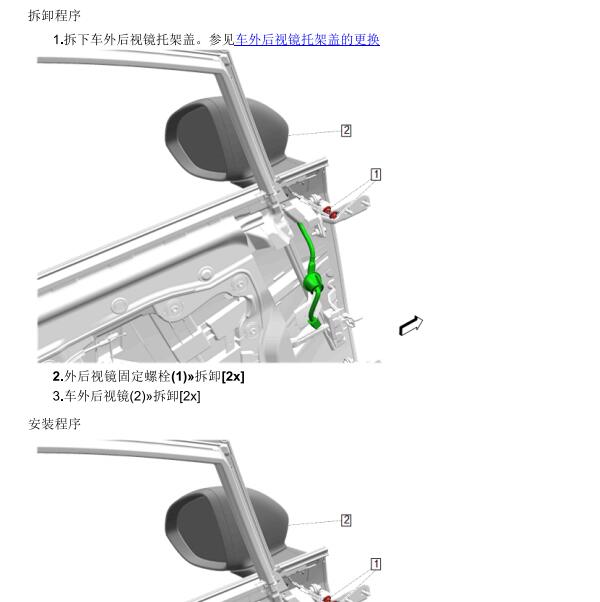 拆卸程序

1.拆下车外后视镜托架盖。参见车外后视镜托架盖的更换

2

1

2.外后视镜固定螺栓(1)»拆卸[2x]

3.车外后视镜(2)»拆卸[2x]

安装程序

2

1